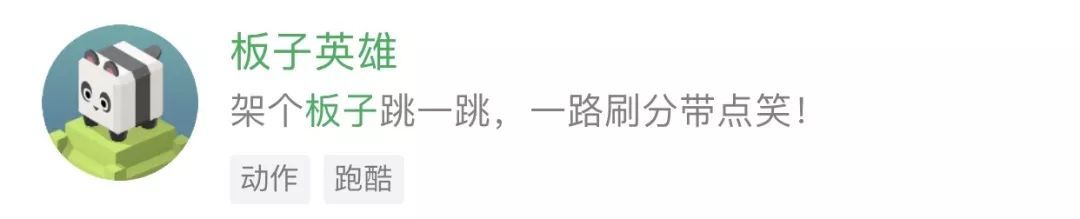 板子英雄

架个板子跳一跳，一路刷分带点笑！

动作 跑酷